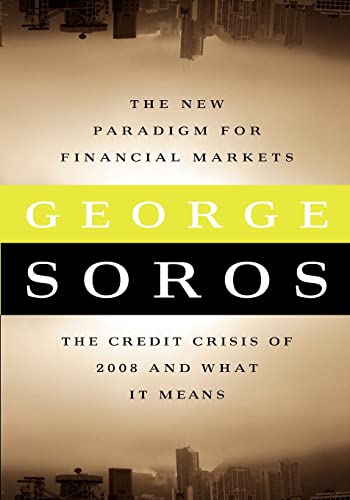 THE NEW PARADIGM FOR FINANCIAL MARKETS

GEORGE

SOROS

THE CREDIT CRISIS OF 2008 AND WHAT IT MEANS